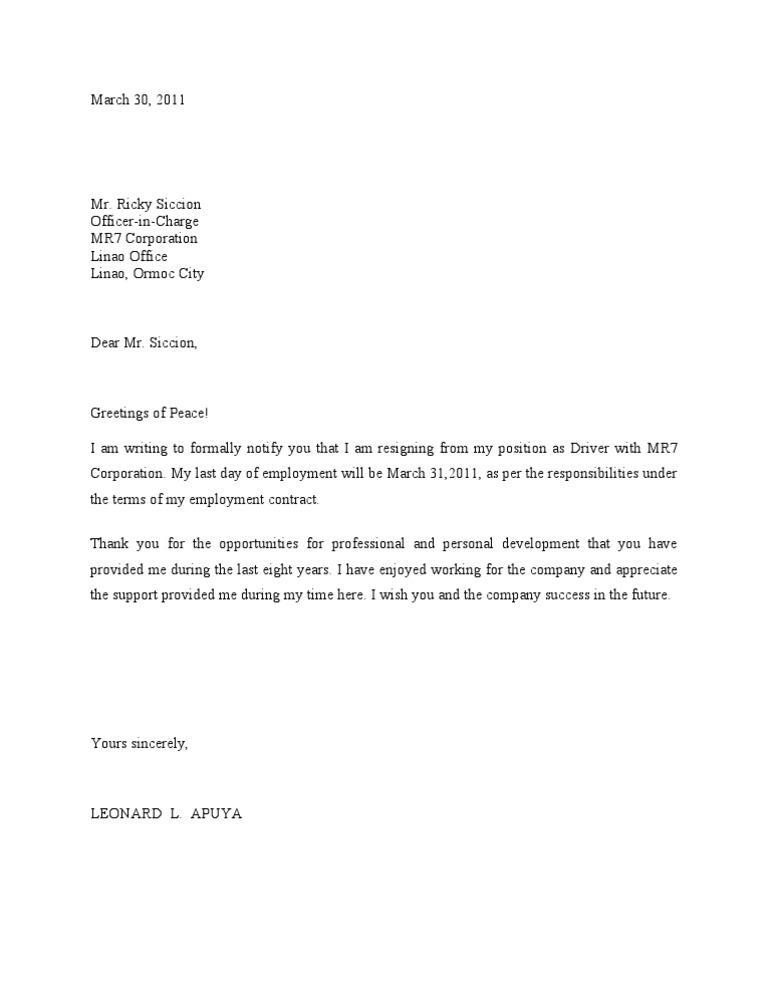 March 30, 2011

Mr. Ricky Siccion
Officer-in-Charge
MR7 Corporation
Linao Office
Linao, Ormoc City

Dear Mr. Siccion,

Greetings of Peace!

I am writing to formally notify you that I am resigning from my position as Driver with MR7 Corporation. My last day of employment will be March 31,2011, as per the responsibilities under the terms of my employment contract.

Thank you for the opportunities for professional and personal development that you have provided me during the last eight years. I have enjoyed working for the company and appreciate the support provided me during my time here. I wish you and the company success in the future.

Yours sincerely,

LEONARD L. APUYA